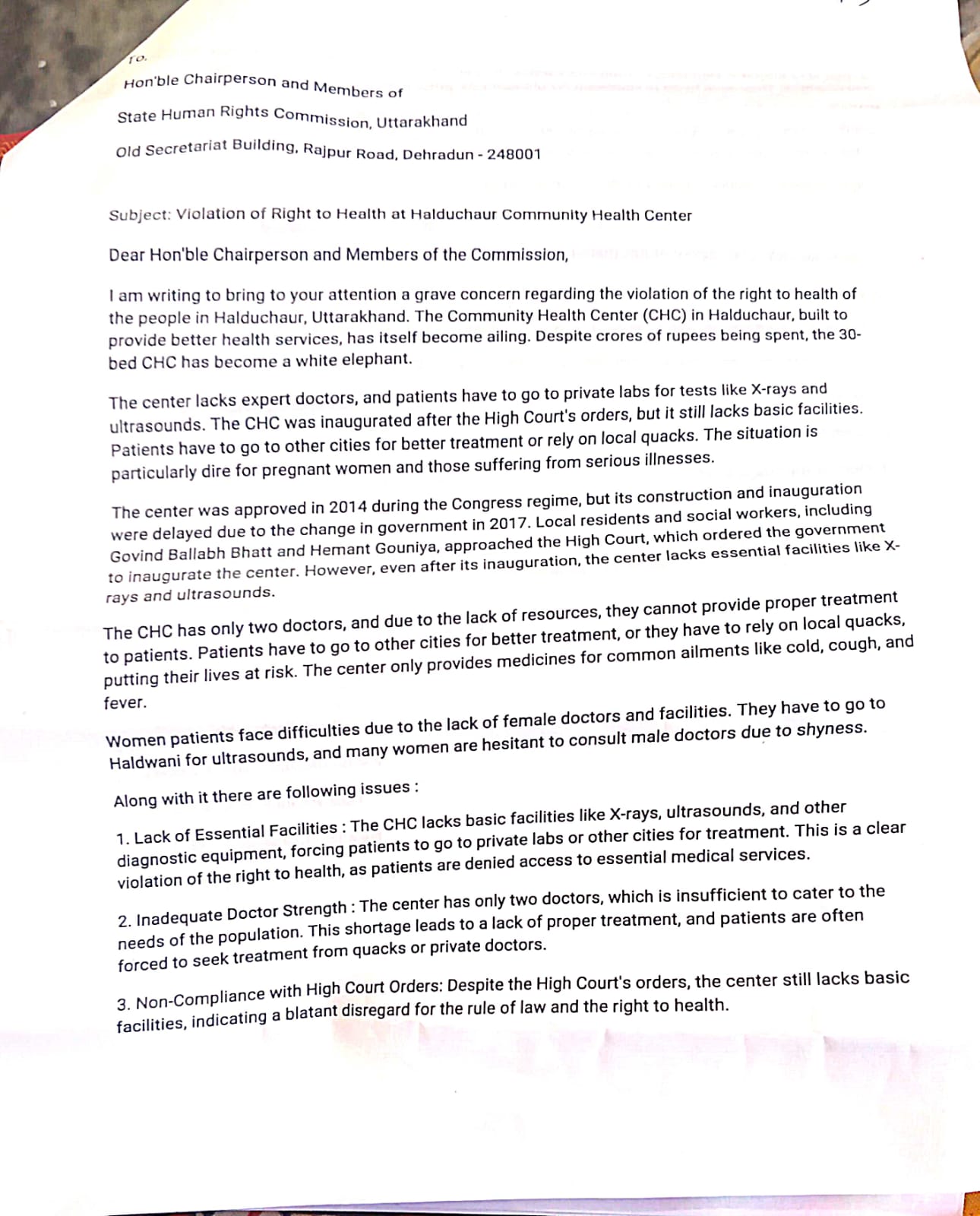 To.

Hon'ble Chairperson and Members of

State Human Rights Commission, Uttarakhand

Old Secretariat Building, Rajpur Road, Dehradun - 248001

Subject: Violation of Right to Health at Halduchaur Community Health Center

Dear Hon'ble Chairperson and Members of the Commission,

I am writing to bring to your attention a grave concern regarding the violation of the right to health of the people in Halduchaur, Uttarakhand. The Community Health Center (CHC) in Halduchaur, built to provide better health services, has itself become ailing. Despite crores of rupees being spent, the 30-bed CHC has become a white elephant.

The center lacks expert doctors, and patients have to go to private labs for tests like X-rays and ultrasounds. The CHC was inaugurated after the High Court's orders, but it still lacks basic facilities. Patients have to go to other cities for better treatment or rely on local quacks. The situation is particularly dire for pregnant women and those suffering from serious illnesses.

The center was approved in 2014 during the Congress regime, but its construction and inauguration were delayed due to the change in government in 2017. Local residents and social workers, including Govind Ballabh Bhatt and Hemant Gouniya, approached the High Court, which ordered the government to inaugurate the center. However, even after its inauguration, the center lacks essential facilities like X-rays and ultrasounds.

The CHC has only two doctors, and due to the lack of resources, they cannot provide proper treatment to patients. Patients have to go to other cities for better treatment, or they have to rely on local quacks, putting their lives at risk. The center only provides medicines for common ailments like cold, cough, and fever.

Women patients face difficulties due to the lack of female doctors and facilities. They have to go to Haldwani for ultrasounds, and many women are hesitant to consult male doctors due to shyness.

Along with it there are following issues :

1. Lack of Essential Facilities : The CHC lacks basic facilities like X-rays, ultrasounds, and other diagnostic equipment, forcing patients to go to private labs or other cities for treatment. This is a clear violation of the right to health, as patients are denied access to essential medical services.

2. Inadequate Doctor Strength : The center has only two doctors, which is insufficient to cater to the needs of the population. This shortage leads to a lack of proper treatment, and patients are often forced to seek treatment from quacks or private doctors.

3. Non-Compliance with High Court Orders: Despite the High Court's orders, the center still lacks basic facilities, indicating a blatant disregard for the rule of law and the right to health.